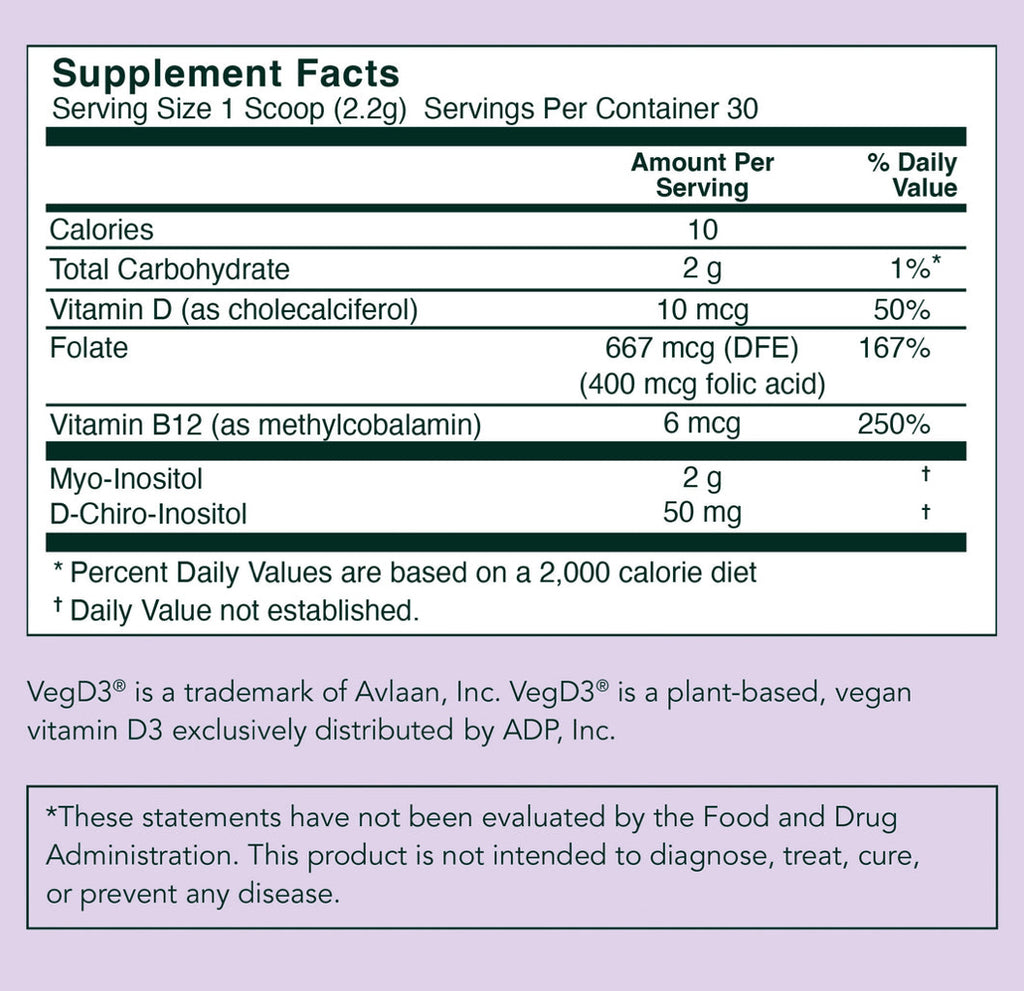 Supplement Facts
Serving Size 1 Scoop (2.2g) Servings Per Container 30

| | Amount Per Serving | % Daily Value |
|---|---|---|
| Calories | 10 | |
| Total Carbohydrate | 2 g | 1%* |
| Vitamin D (as cholecalciferol) | 10 mcg | 50% |
| Folate | 667 mcg (DFE) (400 mcg folic acid) | 167% |
| Vitamin B12 (as methylcobalamin) | 6 mcg | 250% |
| Myo-Inositol | 2 g | † |
| D-Chiro-Inositol | 50 mg | † |

* Percent Daily Values are based on a 2,000 calorie diet
† Daily Value not established.

VegD3® is a trademark of Avlaan, Inc. VegD3® is a plant-based, vegan vitamin D3 exclusively distributed by ADP, Inc.

*These statements have not been evaluated by the Food and Drug Administration. This product is not intended to diagnose, treat, cure, or prevent any disease.